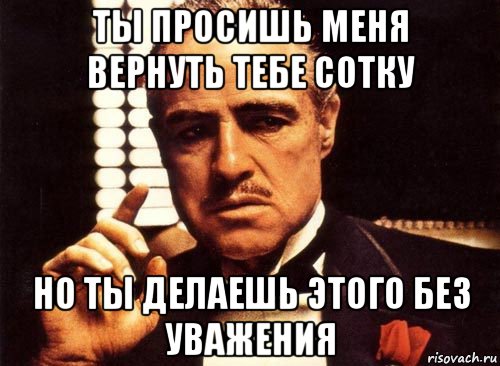 ТЫ ПРОСИШЬ МЕНЯ ВЕРНУТЬ ТЕБЕ СОТКУ

НО ТЫ ДЕЛАЕШЬ ЭТОГО БЕЗ УВАЖЕНИЯ

risovach.ru